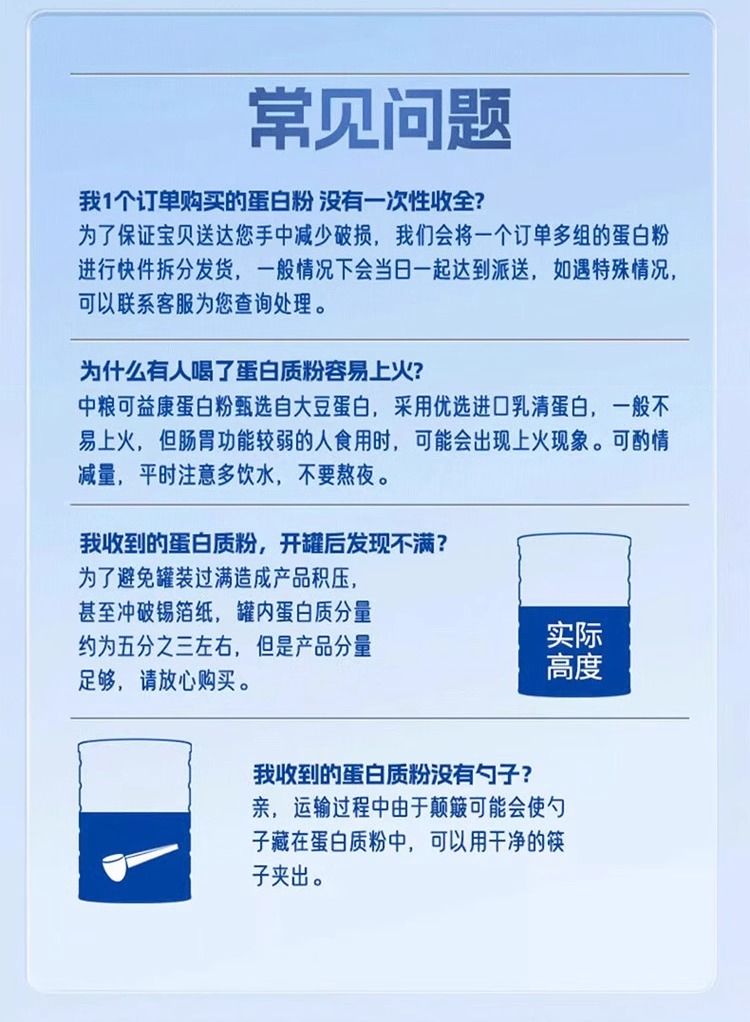 常见问题

我1个订单购买的蛋白粉 没有一次性收全?
为了保证宝贝送达您手中减少破损，我们会将一个订单多组的蛋白粉进行快件拆分发货，一般情况下会当日一起达到派送，如遇特殊情况，可以联系客服为您查询处理。

为什么有人喝了蛋白质粉容易上火?
中粮可益康蛋白粉甄选自大豆蛋白，采用优选进口乳清蛋白，一般不易上火，但肠胃功能较弱的人食用时，可能会出现上火现象。可酌情减量，平时注意多饮水，不要熬夜。

我收到的蛋白质粉，开罐后发现不满?
为了避免罐装过满造成产品积压，甚至冲破锡箔纸，罐内蛋白质分量约为五分之三左右，但是产品分量足够，请放心购买。

实际高度

我收到的蛋白质粉没有勺子?
亲，运输过程中由于颠簸可能会使勺子藏在蛋白质粉中，可以用干净的筷子夹出。